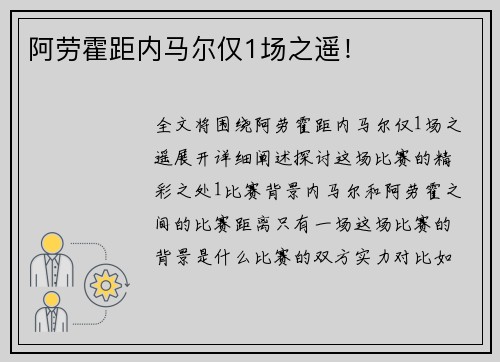 阿劳霍距内马尔仅1场之遥！

全文将围绕阿劳霍距内马尔仅1场之遥展开详细阐述探讨这场比赛的精彩之处1比赛背景内马尔和阿劳霍之间的比赛距离只有一场这场比赛的背景是什么比赛的双方实力对比如